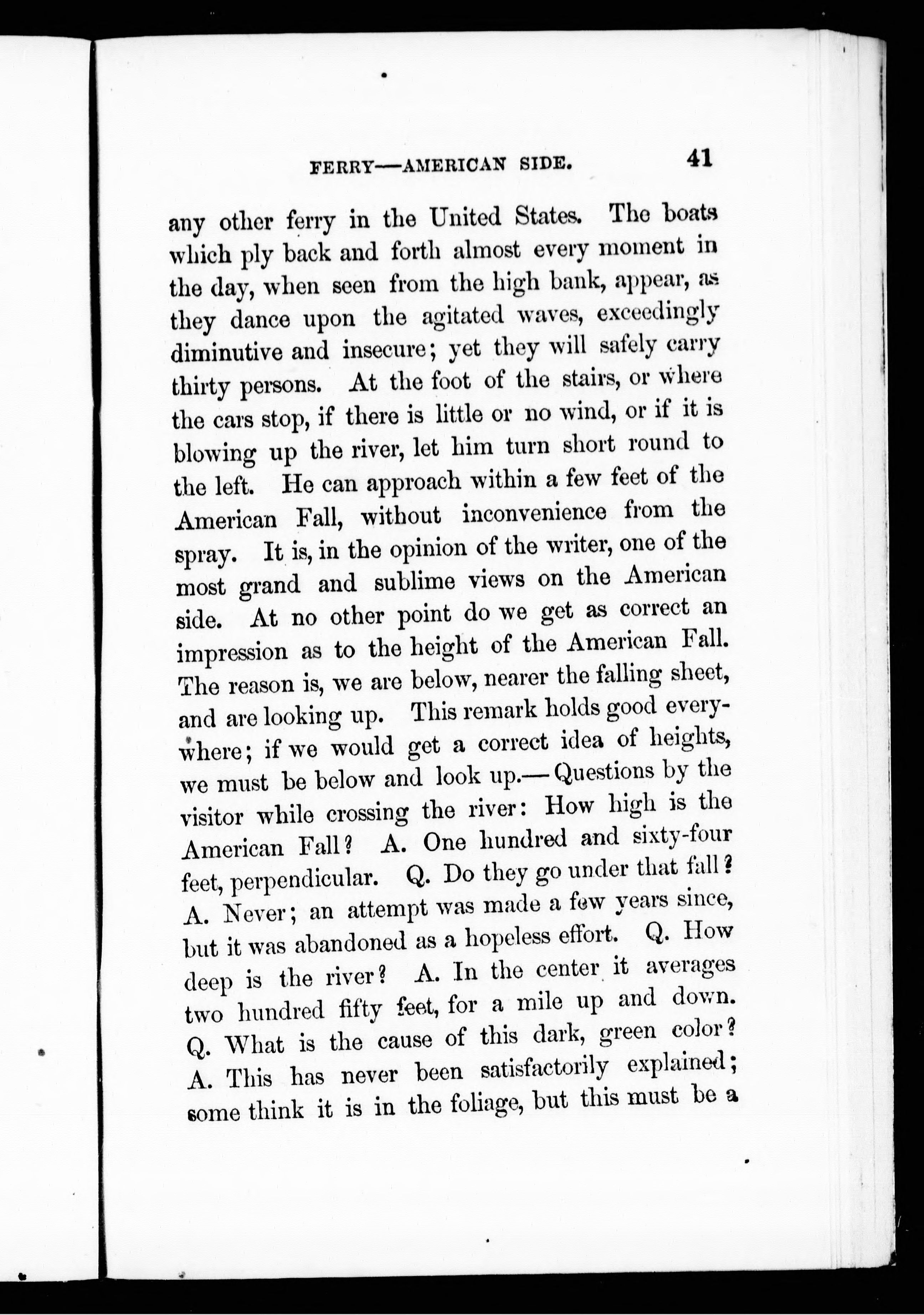 FERRY—AMERICAN SIDE. 41

any other ferry in the United States. The boats which ply back and forth almost every moment in the day, when seen from the high bank, appear, as they dance upon the agitated waves, exceedingly diminutive and insecure; yet they will safely carry thirty persons. At the foot of the stairs, or where the cars stop, if there is little or no wind, or if it is blowing up the river, let him turn short round to the left. He can approach within a few feet of the American Fall, without inconvenience from the spray. It is, in the opinion of the writer, one of the most grand and sublime views on the American side. At no other point do we get as correct an impression as to the height of the American Fall. The reason is, we are below, nearer the falling sheet, and are looking up. This remark holds good everywhere; if we would get a correct idea of heights, we must be below and look up.—Questions by the visitor while crossing the river: How high is the American Fall? A. One hundred and sixty-four feet, perpendicular. Q. Do they go under that fall? A. Never; an attempt was made a few years since, but it was abandoned as a hopeless effort. Q. How deep is the river? A. In the center it averages two hundred fifty feet, for a mile up and down. Q. What is the cause of this dark, green color? A. This has never been satisfactorily explained; some think it is in the foliage, but this must be a